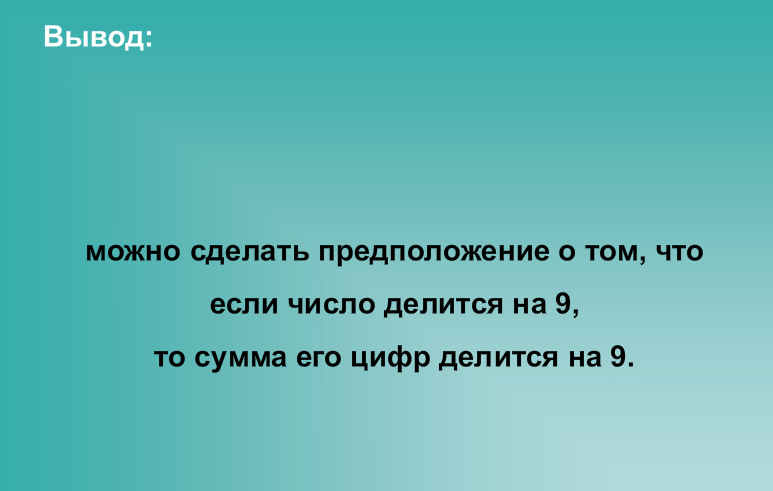 Вывод:

можно сделать предположение о том, что

если число делится на 9,

то сумма его цифр делится на 9.